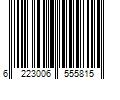 6 223006 555815